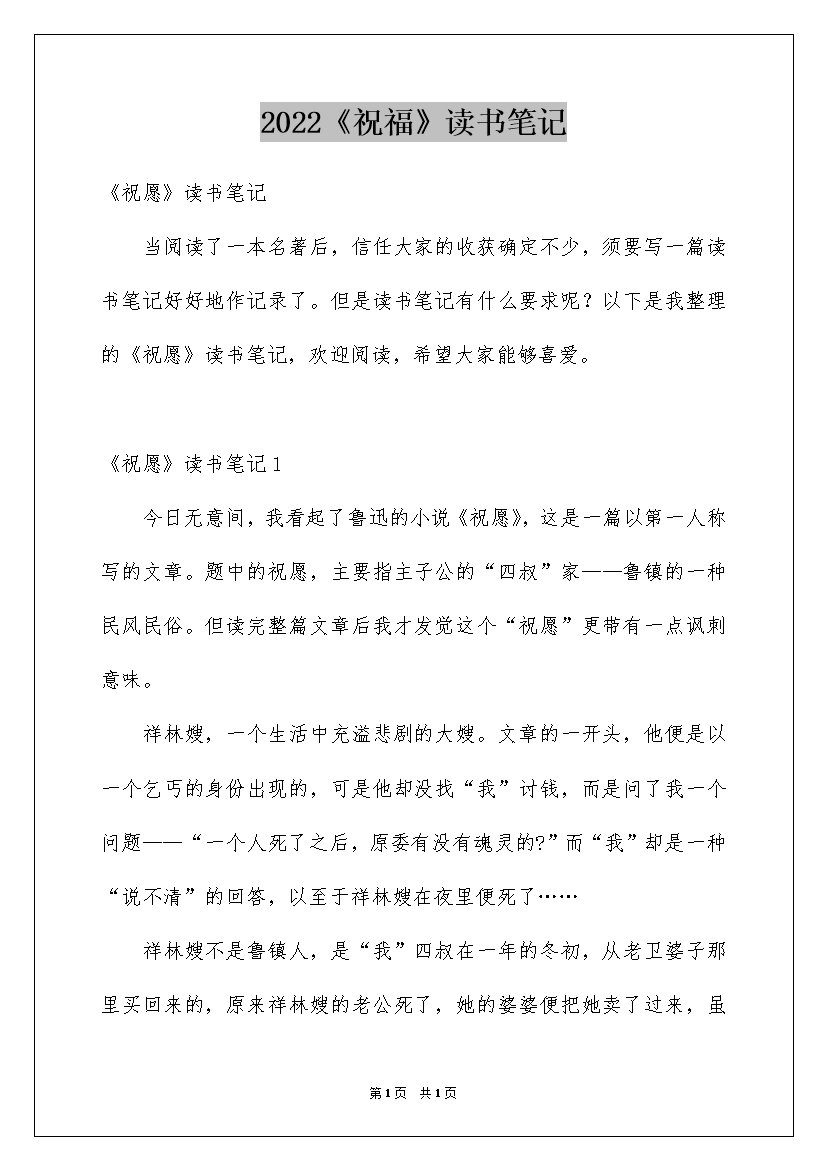 2022《祝福》读书笔记

《祝愿》读书笔记

当阅读了一本名著后，信任大家的收获确定不少，须要写一篇读书笔记好好地作记录了。但是读书笔记有什么要求呢？以下是我整理的《祝愿》读书笔记，欢迎阅读，希望大家能够喜爱。

《祝愿》读书笔记1

今日无意间，我看起了鲁迅的小说《祝愿》，这是一篇以第一人称写的文章。题中的祝愿，主要指主子公的“四叔”家——鲁镇的一种民风民俗。但读完整篇文章后我才发觉这个“祝愿”更带有一点讽刺意味。

祥林嫂，一个生活中充溢悲剧的大嫂。文章的一开头，他便是以一个乞丐的身份出现的，可是他却没找“我”讨钱，而是问了我一个问题——“一个人死了之后，原委有没有魂灵的?”而“我”却是一种“说不清”的回答，以至于祥林嫂在夜里便死了……

祥林嫂不是鲁镇人，是“我”四叔在一年的冬初，从老卫婆子那里买回来的，原来祥林嫂的老公死了，她的婆婆便把她卖了过来，虽

第1页 共1页